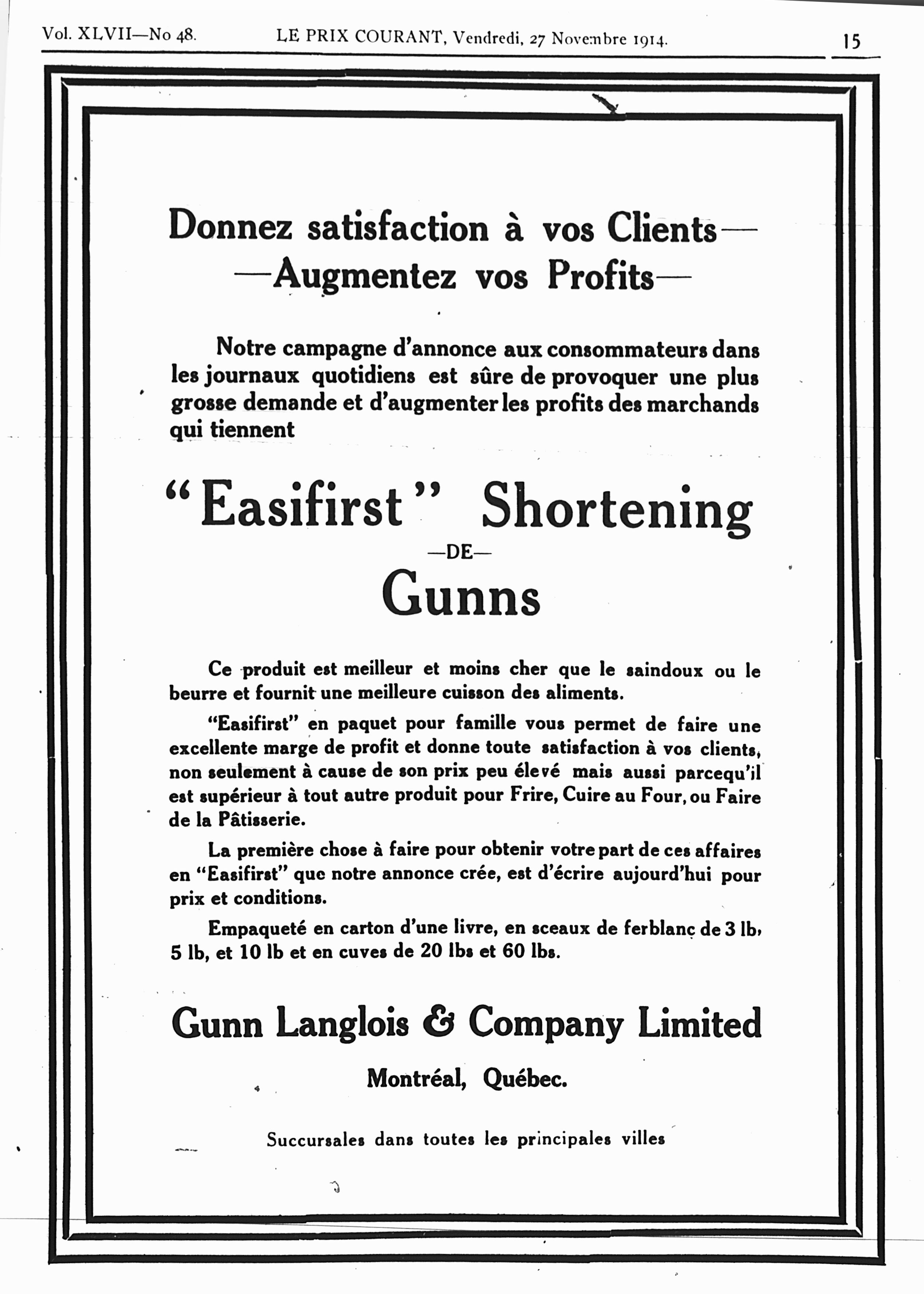 Vol. XLVII—No 48. LE PRIX COURANT, Vendredi, 27 Novembre 1914. 15

Donnez satisfaction à vos Clients—
—Augmentez vos Profits—

Notre campagne d'annonce aux consommateurs dans les journaux quotidiens est sûre de provoquer une plus grosse demande et d'augmenter les profits des marchands qui tiennent

"Easifirst" Shortening
—DE—
Gunns

Ce produit est meilleur et moins cher que le saindoux ou le beurre et fournit une meilleure cuisson des aliments.

"Easifirst" en paquet pour famille vous permet de faire une excellente marge de profit et donne toute satisfaction à vos clients, non seulement à cause de son prix peu élevé mais aussi parcequ'il est supérieur à tout autre produit pour Frire, Cuire au Four, ou Faire de la Pâtisserie.

La première chose à faire pour obtenir votre part de ces affaires en "Easifirst" que notre annonce crée, est d'écrire aujourd'hui pour prix et conditions.

Empaqueté en carton d'une livre, en sceaux de ferblanc de 3 lb, 5 lb, et 10 lb et en cuves de 20 lbs et 60 lbs.

Gunn Langlois & Company Limited

Montréal, Québec.

Succursales dans toutes les principales villes